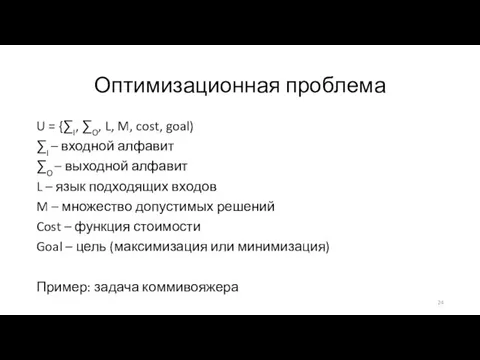 Оптимизационная проблема

U = {$\sum_I$, $\sum_O$, L, M, cost, goal)
$\sum_I$ – входной алфавит
$\sum_O$ – выходной алфавит
L – язык подходящих входов
M – множество допустимых решений
Cost – функция стоимости
Goal – цель (максимизация или минимизация)

Пример: задача коммивояжера

24